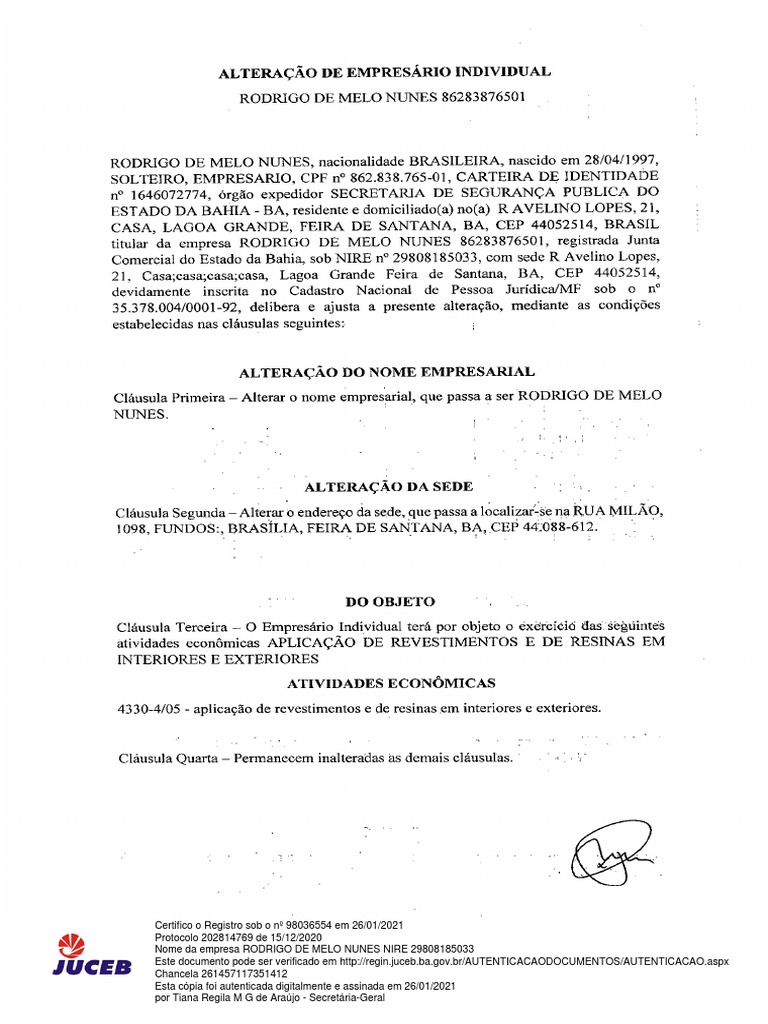 ALTERAÇÃO DE EMPRESÁRIO INDIVIDUAL
RODRIGO DE MELO NUNES 86283876501

RODRIGO DE MELO NUNES, nacionalidade BRASILEIRA, nascido em 28/04/1997, SOLTEIRO, EMPRESARIO, CPF nº 862.838.765-01, CARTEIRA DE IDENTIDADE nº 1646072774, órgão expedidor SECRETARIA DE SEGURANÇA PUBLICA DO ESTADO DA BAHIA - BA, residente e domiciliado(a) no(a) R AVELINO LOPES, 21, CASA, LAGOA GRANDE, FEIRA DE SANTANA, BA, CEP 44052514, BRASIL titular da empresa RODRIGO DE MELO NUNES 86283876501, registrada Junta Comercial do Estado da Bahia, sob NIRE nº 29808185033, com sede R Avelino Lopes, 21, Casa;casa;casa;casa, Lagoa Grande Feira de Santana, BA, CEP 44052514, devidamente inscrita no Cadastro Nacional de Pessoa Jurídica/MF sob o nº 35.378.004/0001-92, delibera e ajusta a presente alteração, mediante as condições estabelecidas nas cláusulas seguintes:

ALTERAÇÃO DO NOME EMPRESARIAL

Cláusula Primeira – Alterar o nome empresarial, que passa a ser RODRIGO DE MELO NUNES.

ALTERAÇÃO DA SEDE

Cláusula Segunda – Alterar o endereço da sede, que passa a localizar-se na RUA MILÃO, 1098, FUNDOS:, BRASÍLIA, FEIRA DE SANTANA, BA, CEP 44.088-612.

DO OBJETO

Cláusula Terceira – O Empresário Individual terá por objeto o exercício das seguintes atividades econômicas APLICAÇÃO DE REVESTIMENTOS E DE RESINAS EM INTERIORES E EXTERIORES

ATIVIDADES ECONÔMICAS

4330-4/05 - aplicação de revestimentos e de resinas em interiores e exteriores.

Cláusula Quarta – Permanecem inalteradas as demais cláusulas.

JUCEB
Certifico o Registro sob o nº 98036554 em 26/01/2021
Protocolo 202814769 de 15/12/2020
Nome da empresa RODRIGO DE MELO NUNES NIRE 29808185033
Este documento pode ser verificado em http://regin.juceb.ba.gov.br/AUTENTICACAODOCUMENTOS/AUTENTICACAO.aspx
Chancela 261457117351412
Esta cópia foi autenticada digitalmente e assinada em 26/01/2021
por Tiana Regila M G de Araújo - Secretária-Geral